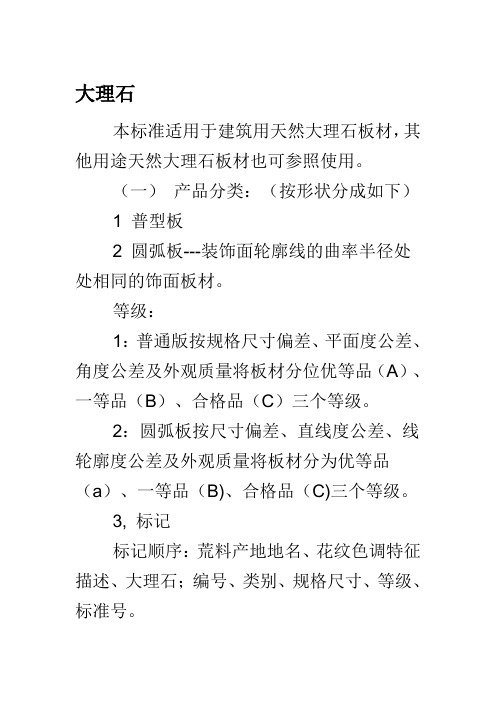 大理石

本标准适用于建筑用天然大理石板材，其他用途天然大理石板材也可参照使用。

（一）　产品分类：（按形状分成如下）

1 普型板

2 圆弧板---装饰面轮廓线的曲率半径处处相同的饰面板材。

等级：

1：普通版按规格尺寸偏差、平面度公差、角度公差及外观质量将板材分位优等品（A）、一等品（B）、合格品（C）三个等级。

2：圆弧板按尺寸偏差、直线度公差、线轮廓度公差及外观质量将板材分为优等品（a）、一等品（B)、合格品（C)三个等级。

3, 标记

标记顺序：荒料产地地名、花纹色调特征描述、大理石；编号、类别、规格尺寸、等级、标准号。